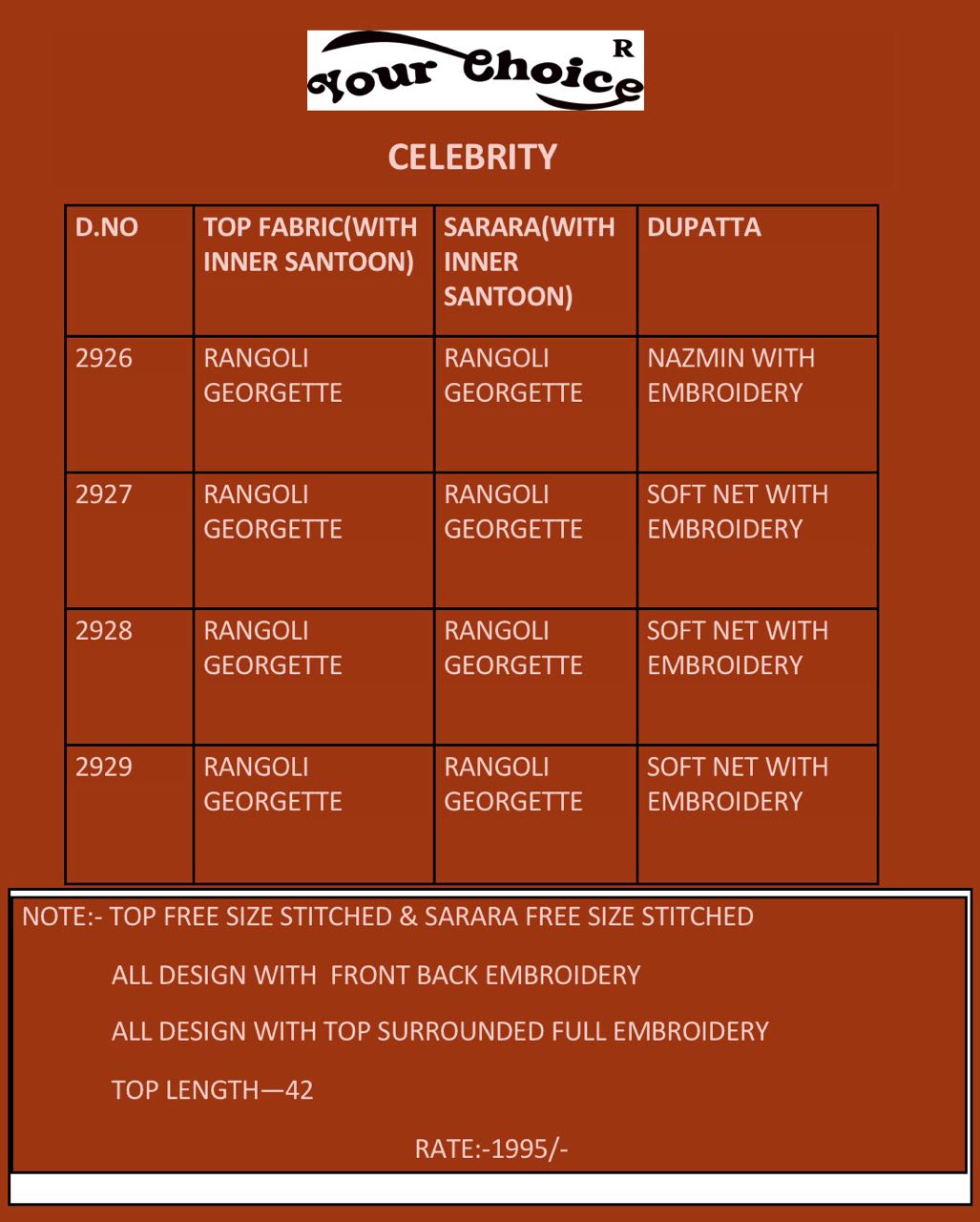 Your Choice R

CELEBRITY

| D.NO | TOP FABRIC(WITH INNER SANTOON) | SARARA(WITH INNER SANTOON) | DUPATTA |
|---|---|---|---|
| 2926 | RANGOLI GEORGETTE | RANGOLI GEORGETTE | NAZMIN WITH EMBROIDERY |
| 2927 | RANGOLI GEORGETTE | RANGOLI GEORGETTE | SOFT NET WITH EMBROIDERY |
| 2928 | RANGOLI GEORGETTE | RANGOLI GEORGETTE | SOFT NET WITH EMBROIDERY |
| 2929 | RANGOLI GEORGETTE | RANGOLI GEORGETTE | SOFT NET WITH EMBROIDERY |

NOTE:- TOP FREE SIZE STITCHED & SARARA FREE SIZE STITCHED

ALL DESIGN WITH FRONT BACK EMBROIDERY

ALL DESIGN WITH TOP SURROUNDED FULL EMBROIDERY

TOP LENGTH—42

RATE:-1995/-